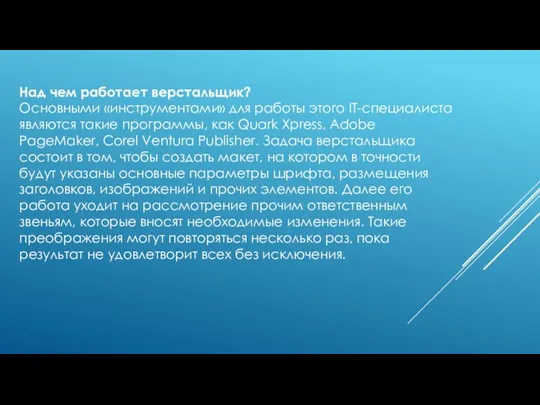 Над чем работает верстальщик?
Основными «инструментами» для работы этого IT-специалиста являются такие программы, как Quark Xpress, Adobe PageMaker, Corel Ventura Publisher. Задача верстальщика состоит в том, чтобы создать макет, на котором в точности будут указаны основные параметры шрифта, размещения заголовков, изображений и прочих элементов. Далее его работа уходит на рассмотрение прочим ответственным звеньям, которые вносят необходимые изменения. Такие преображения могут повторяться несколько раз, пока результат не удовлетворит всех без исключения.